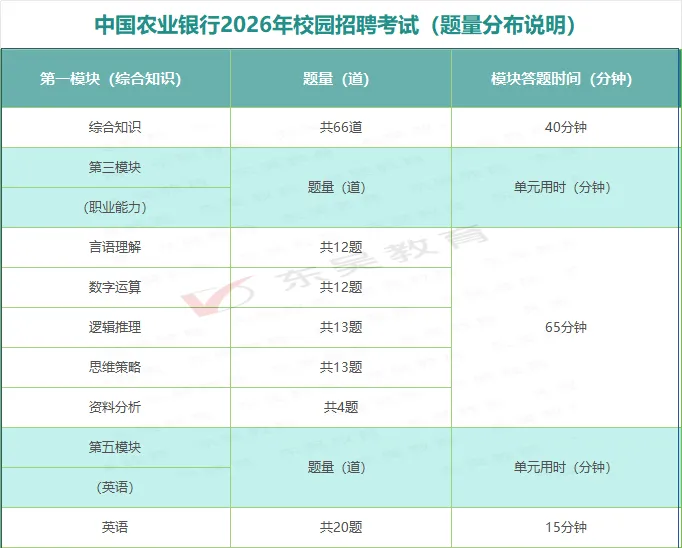 中国农业银行2026年校园招聘考试（题量分布说明）

| 第一模块（综合知识） | 题量（道） | 模块答题时间（分钟） |
|---|---|---|
| 综合知识 | 共66道 | 40分钟 |
| 第三模块 | 题量（道） | 单元用时（分钟） |
| （职业能力） | | |
| 言语理解 | 共12题 | 65分钟 |
| 数字运算 | 共12题 | |
| 逻辑推理 | 共13题 | |
| 思维策略 | 共13题 | |
| 资料分析 | 共4题 | |
| 第五模块 | 题量（道） | 单元用时（分钟） |
| （英语） | | |
| 英语 | 共20题 | 15分钟 |

东吴教育